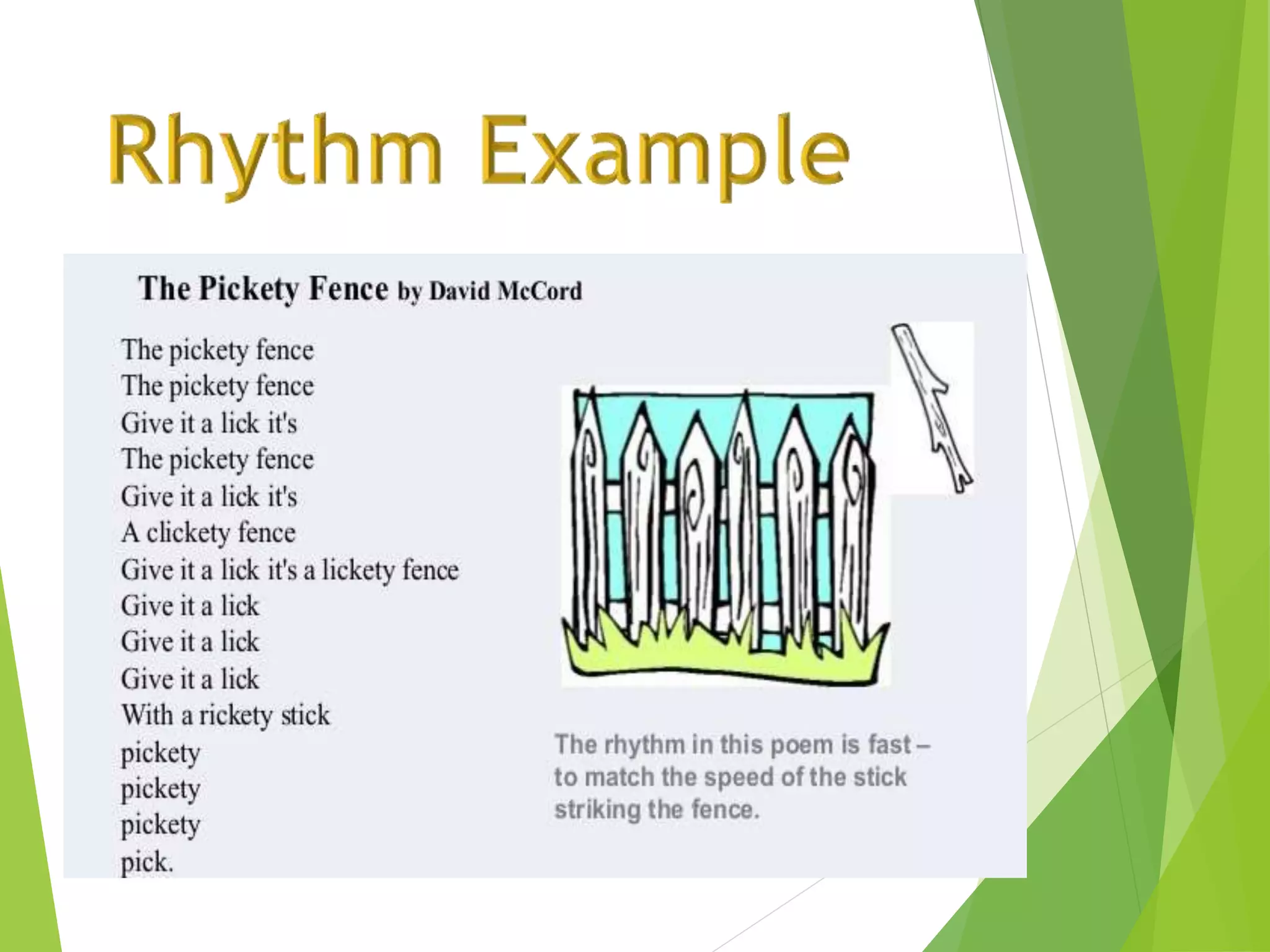 Rhythm Example

The Pickety Fence by David McCord

The pickety fence
The pickety fence
Give it a lick it's
The pickety fence
Give it a lick it's
A clickety fence
Give it a lick it's a lickety fence
Give it a lick
Give it a lick
Give it a lick
With a rickety stick
pickety
pickety
pickety
pick.

The rhythm in this poem is fast – to match the speed of the stick striking the fence.